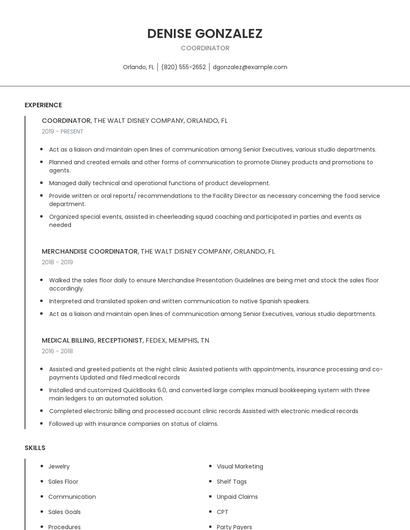 DENISE GONZALEZ

COORDINATOR

Orlando, FL | (820) 555-2652 | dgonzalez@example.com

EXPERIENCE

COORDINATOR, THE WALT DISNEY COMPANY, ORLANDO, FL

2019 - PRESENT

- Act as a liaison and maintain open lines of communication among Senior Executives, various studio departments.
- Planned and created emails and other forms of communication to promote Disney products and promotions to agents.
- Managed daily technical and operational functions of product development.
- Provide written or oral reports/ recommendations to the Facility Director as necessary concerning the food service department.
- Organized special events, assisted in cheerleading squad coaching and participated in parties and events as needed

MERCHANDISE COORDINATOR, THE WALT DISNEY COMPANY, ORLANDO, FL

2018 - 2019

- Walked the sales floor daily to ensure Merchandise Presentation Guidelines are being met and stock the sales floor accordingly.
- Interpreted and translated spoken and written communication to native Spanish speakers.
- Act as a liaison and maintain open lines of communication among Senior Executives, various studio departments.

MEDICAL BILLING, RECEPTIONIST, FEDEX, MEMPHIS, TN

2016 - 2018

- Assisted and greeted patients at the night clinic Assisted patients with appointments, insurance processing and co-payments Updated and filed medical records
- Installed and customized QuickBooks 6.0, and converted large complex manual bookkeeping system with three main ledgers to an automated solution.
- Completed electronic billing and processed account clinic records Assisted with electronic medical records
- Followed up with insurance companies on status of claims.

SKILLS

- Jewelry
- Sales Floor
- Communication
- Sales Goals
- Procedures

- Visual Marketing
- Shelf Tags
- Unpaid Claims
- CPT
- Party Payers